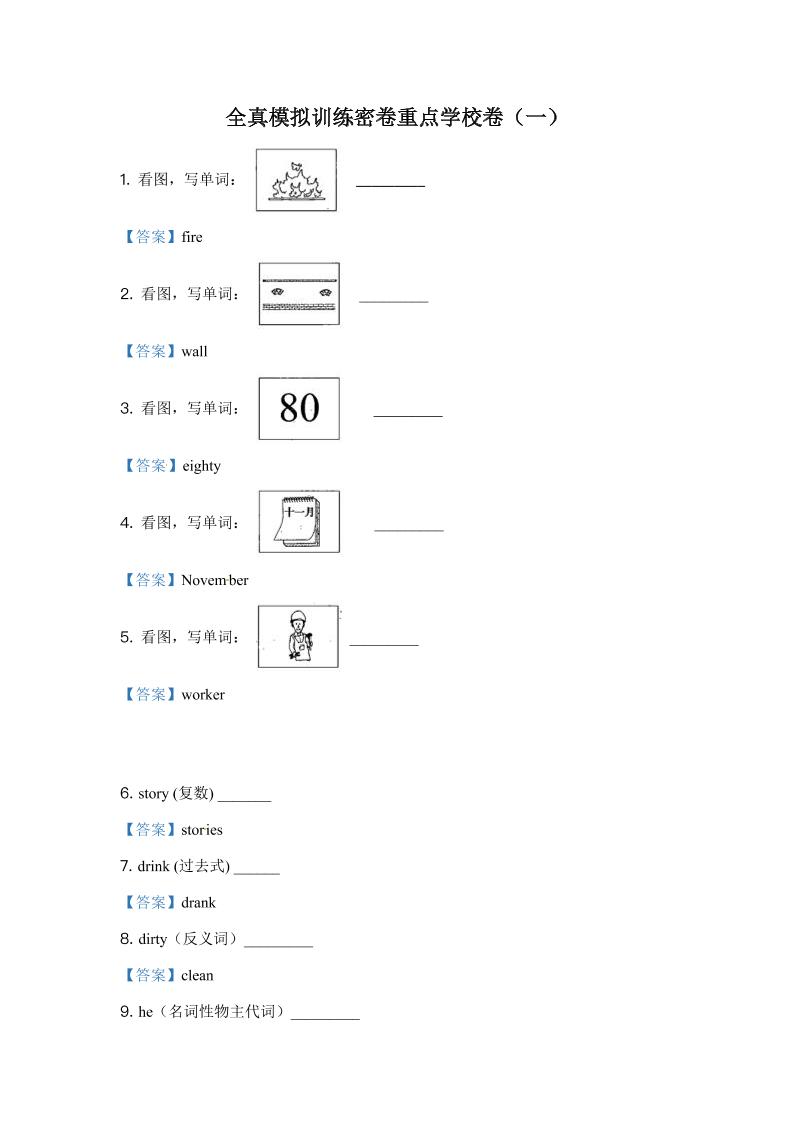 全真模拟训练密卷重点学校卷（一）

1. 看图，写单词： ____

【答案】fire

2. 看图，写单词： ____

【答案】wall

3. 看图，写单词： 80 ____

【答案】eighty

4. 看图，写单词： 十一月 ____

【答案】November

5. 看图，写单词： ____

【答案】worker

6. story (复数) ____

【答案】stories

7. drink (过去式) ____

【答案】drank

8. dirty（反义词）____

【答案】clean

9. he（名词性物主代词）____